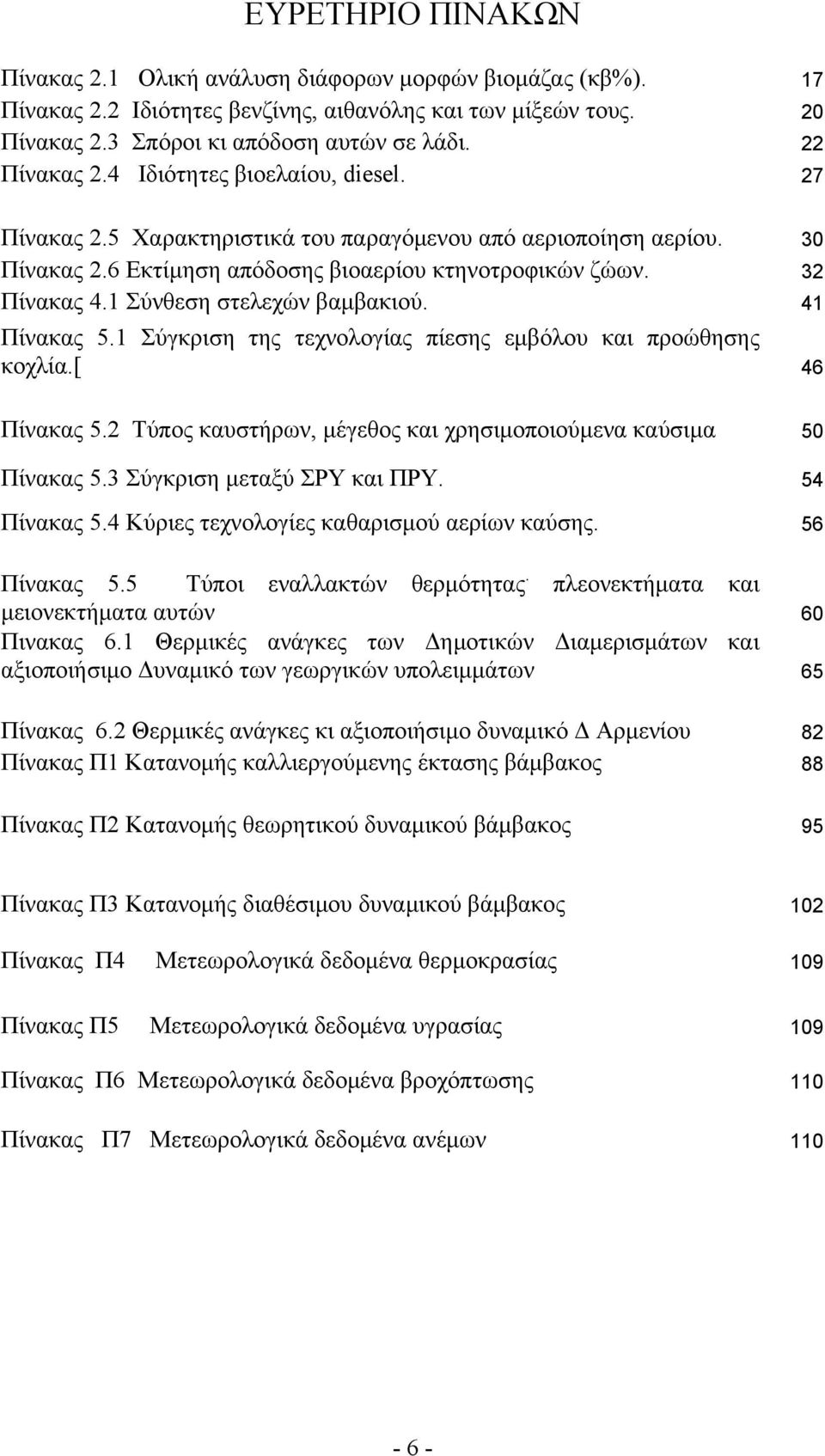 ΕΥΡΕΤΗΡΙΟ ΠΙΝΑΚΩΝ

Πίνακας 2.1 Ολική ανάλυση διάφορων μορφών βιομάζας (κβ%). 17
Πίνακας 2.2 Ιδιότητες βενζίνης, αιθανόλης και των μίξεών τους. 20
Πίνακας 2.3 Σπόροι κι απόδοση αυτών σε λάδι. 22
Πίνακας 2.4 Ιδιότητες βιοελαίου, diesel. 27

Πίνακας 2.5 Χαρακτηριστικά του παραγόμενου από αεριοποίηση αερίου. 30
Πίνακας 2.6 Εκτίμηση απόδοσης βιοαερίου κτηνοτροφικών ζώων. 32
Πίνακας 4.1 Σύνθεση στελεχών βαμβακιού. 41
Πίνακας 5.1 Σύγκριση της τεχνολογίας πίεσης εμβόλου και προώθησης κοχλία.[ 46

Πίνακας 5.2 Τύπος καυστήρων, μέγεθος και χρησιμοποιούμενα καύσιμα 50

Πίνακας 5.3 Σύγκριση μεταξύ ΣΡΥ και ΠΡΥ. 54

Πίνακας 5.4 Κύριες τεχνολογίες καθαρισμού αερίων καύσης. 56

Πίνακας 5.5 Τύποι εναλλακτών θερμότητας· πλεονεκτήματα και μειονεκτήματα αυτών 60
Πινακας 6.1 Θερμικές ανάγκες των Δημοτικών Διαμερισμάτων και αξιοποιήσιμο Δυναμικό των γεωργικών υπολειμμάτων 65

Πίνακας 6.2 Θερμικές ανάγκες κι αξιοποιήσιμο δυναμικό Δ Αρμενίου 82
Πίνακας Π1 Κατανομής καλλιεργούμενης έκτασης βάμβακος 88

Πίνακας Π2 Κατανομής θεωρητικού δυναμικού βάμβακος 95

Πίνακας Π3 Κατανομής διαθέσιμου δυναμικού βάμβακος 102

Πίνακας Π4 Μετεωρολογικά δεδομένα θερμοκρασίας 109

Πίνακας Π5 Μετεωρολογικά δεδομένα υγρασίας 109

Πίνακας Π6 Μετεωρολογικά δεδομένα βροχόπτωσης 110

Πίνακας Π7 Μετεωρολογικά δεδομένα ανέμων 110

- 6 -